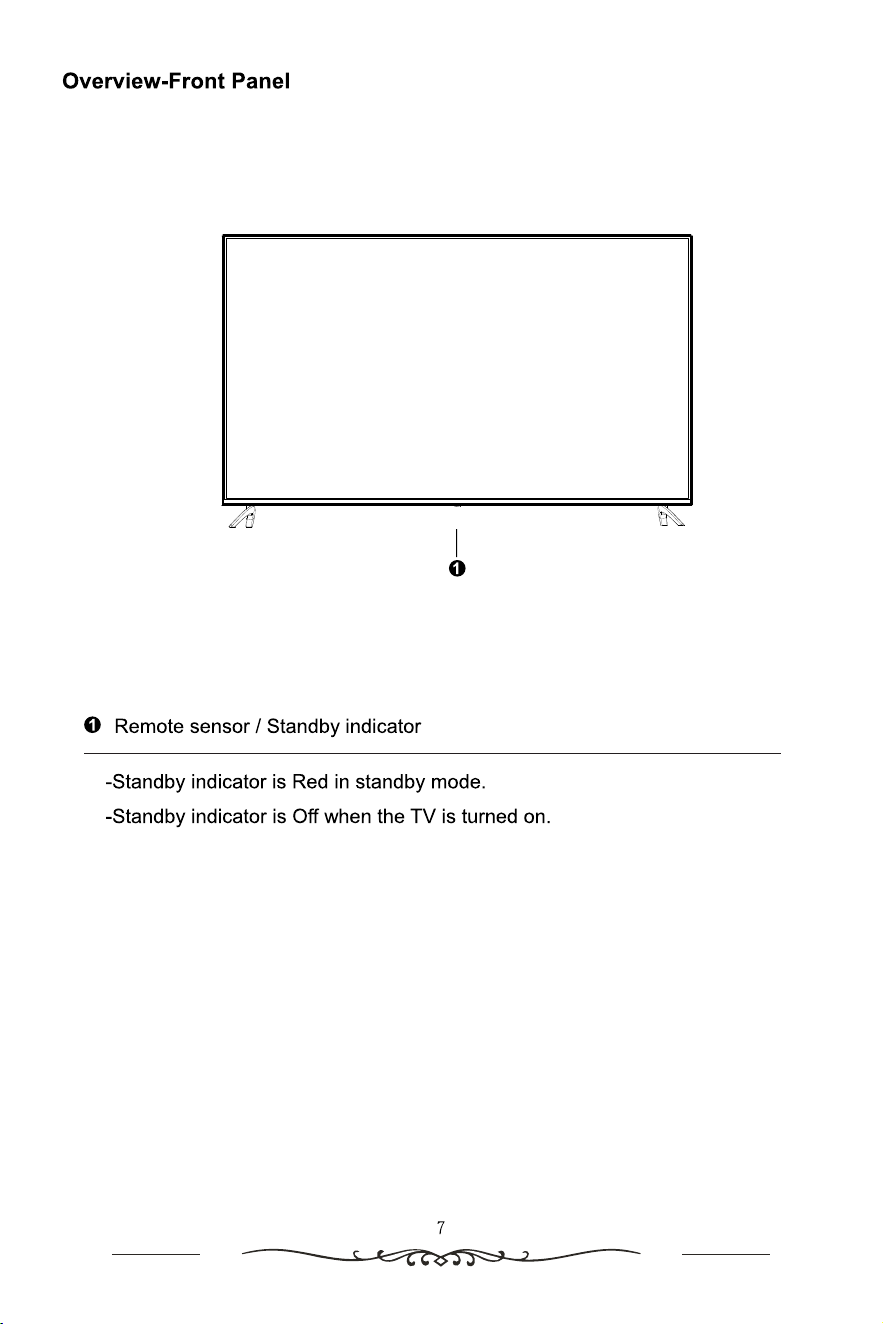 Overview-Front Panel

❶

❶ Remote sensor / Standby indicator

-Standby indicator is Red in standby mode.

-Standby indicator is Off when the TV is turned on.

7